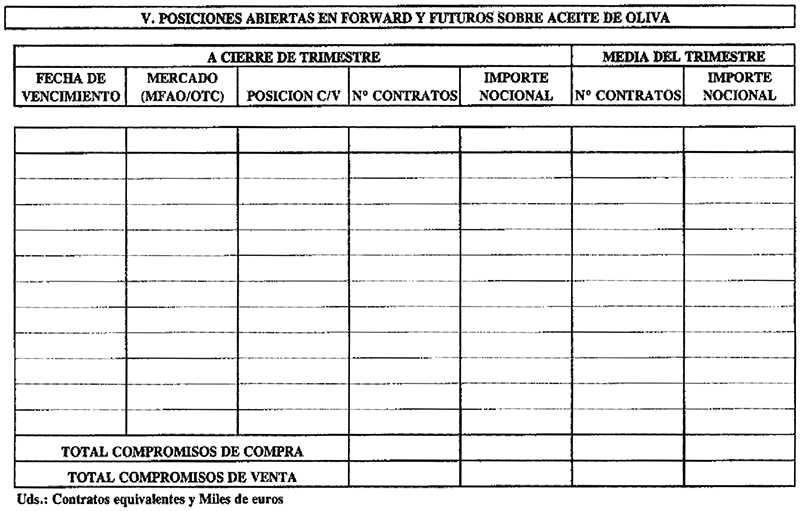 V. POSICIONES ABIERTAS EN FORWARD Y FUTUROS SOBRE ACEITE DE OLIVA

| A CIERRE DE TRIMESTRE | | | | | MEDIA DEL TRIMESTRE | |
|---|---|---|---|---|---|---|
| FECHA DE VENCIMIENTO | MERCADO (MFAO/OTC) | POSICION C/V | Nº CONTRATOS | IMPORTE NOCIONAL | Nº CONTRATOS | IMPORTE NOCIONAL |
| | | | | | | |
| | | | | | | |
| | | | | | | |
| | | | | | | |
| | | | | | | |
| | | | | | | |
| | | | | | | |
| | | | | | | |
| | | | | | | |
| | | | | | | |
| | | | | | | |
| | | | | | | |
| TOTAL COMPROMISOS DE COMPRA | | | | | | |
| TOTAL COMPROMISOS DE VENTA | | | | | | |

Uds.: Contratos equivalentes y Miles de euros